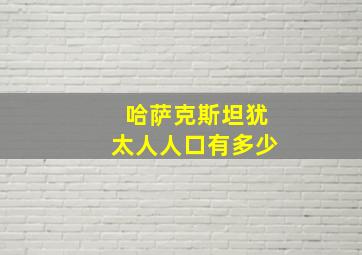 哈萨克斯坦犹太人人口有多少